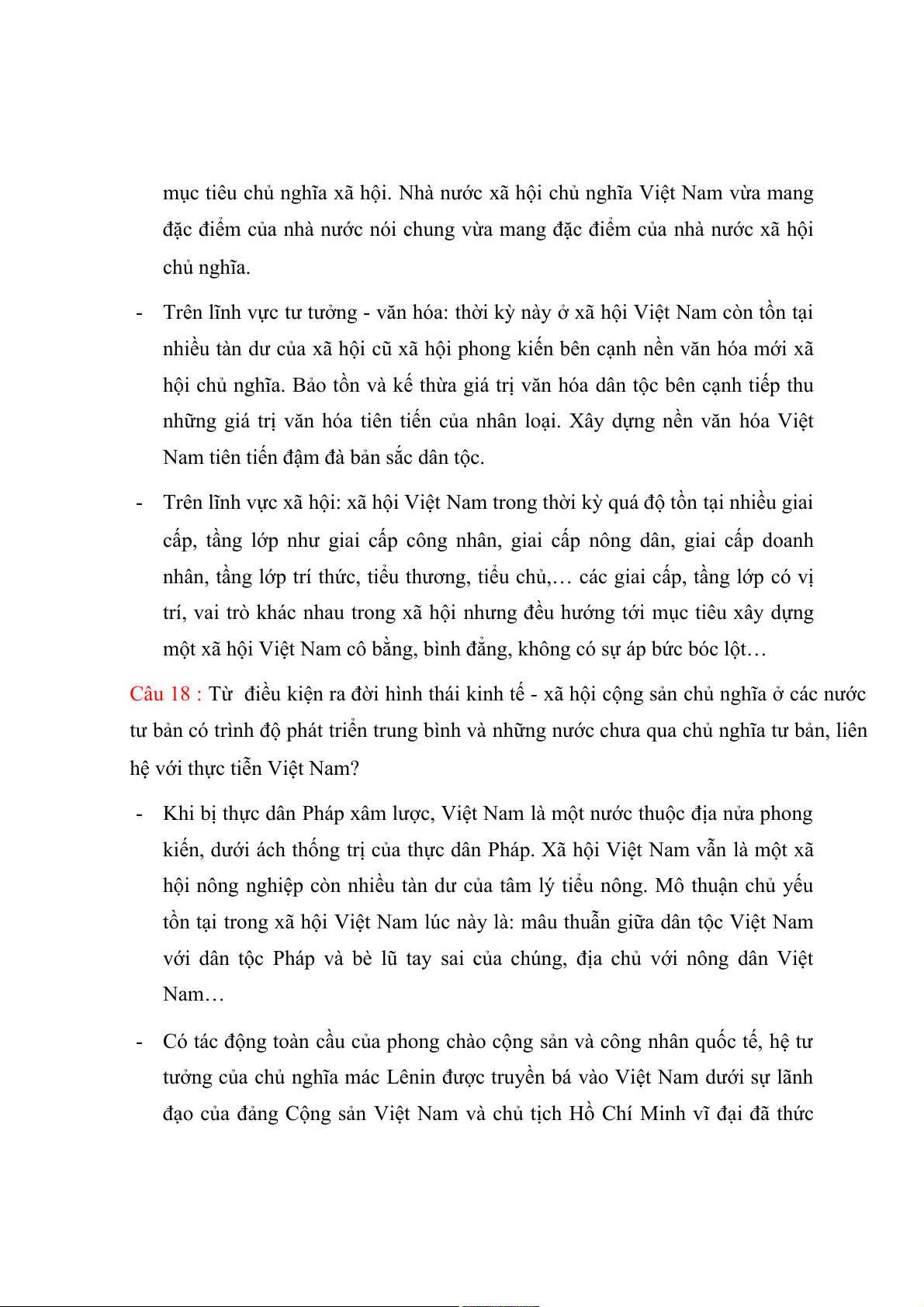 mục tiêu chủ nghĩa xã hội. Nhà nước xã hội chủ nghĩa Việt Nam vừa mang đặc điểm của nhà nước nói chung vừa mang đặc điểm của nhà nước xã hội chủ nghĩa.

- Trên lĩnh vực tư tưởng - văn hóa: thời kỳ này ở xã hội Việt Nam còn tồn tại nhiều tàn dư của xã hội cũ xã hội phong kiến bên cạnh nền văn hóa mới xã hội chủ nghĩa. Bảo tồn và kế thừa giá trị văn hóa dân tộc bên cạnh tiếp thu những giá trị văn hóa tiên tiến của nhân loại. Xây dựng nền văn hóa Việt Nam tiên tiến đậm đà bản sắc dân tộc.

- Trên lĩnh vực xã hội: xã hội Việt Nam trong thời kỳ quá độ tồn tại nhiều giai cấp, tầng lớp như giai cấp công nhân, giai cấp nông dân, giai cấp doanh nhân, tầng lớp trí thức, tiểu thương, tiểu chủ,… các giai cấp, tầng lớp có vị trí, vai trò khác nhau trong xã hội nhưng đều hướng tới mục tiêu xây dựng một xã hội Việt Nam cô bằng, bình đẳng, không có sự áp bức bóc lột…

Câu 18 : Từ điều kiện ra đời hình thái kinh tế - xã hội cộng sản chủ nghĩa ở các nước tư bản có trình độ phát triển trung bình và những nước chưa qua chủ nghĩa tư bản, liên hệ với thực tiễn Việt Nam?

- Khi bị thực dân Pháp xâm lược, Việt Nam là một nước thuộc địa nửa phong kiến, dưới ách thống trị của thực dân Pháp. Xã hội Việt Nam vẫn là một xã hội nông nghiệp còn nhiều tàn dư của tâm lý tiểu nông. Mô thuận chủ yếu tồn tại trong xã hội Việt Nam lúc này là: mâu thuẫn giữa dân tộc Việt Nam với dân tộc Pháp và bè lũ tay sai của chúng, địa chủ với nông dân Việt Nam…

- Có tác động toàn cầu của phong chào cộng sản và công nhân quốc tế, hệ tư tưởng của chủ nghĩa mác Lênin được truyền bá vào Việt Nam dưới sự lãnh đạo của đảng Cộng sản Việt Nam và chủ tịch Hồ Chí Minh vĩ đại đã thức